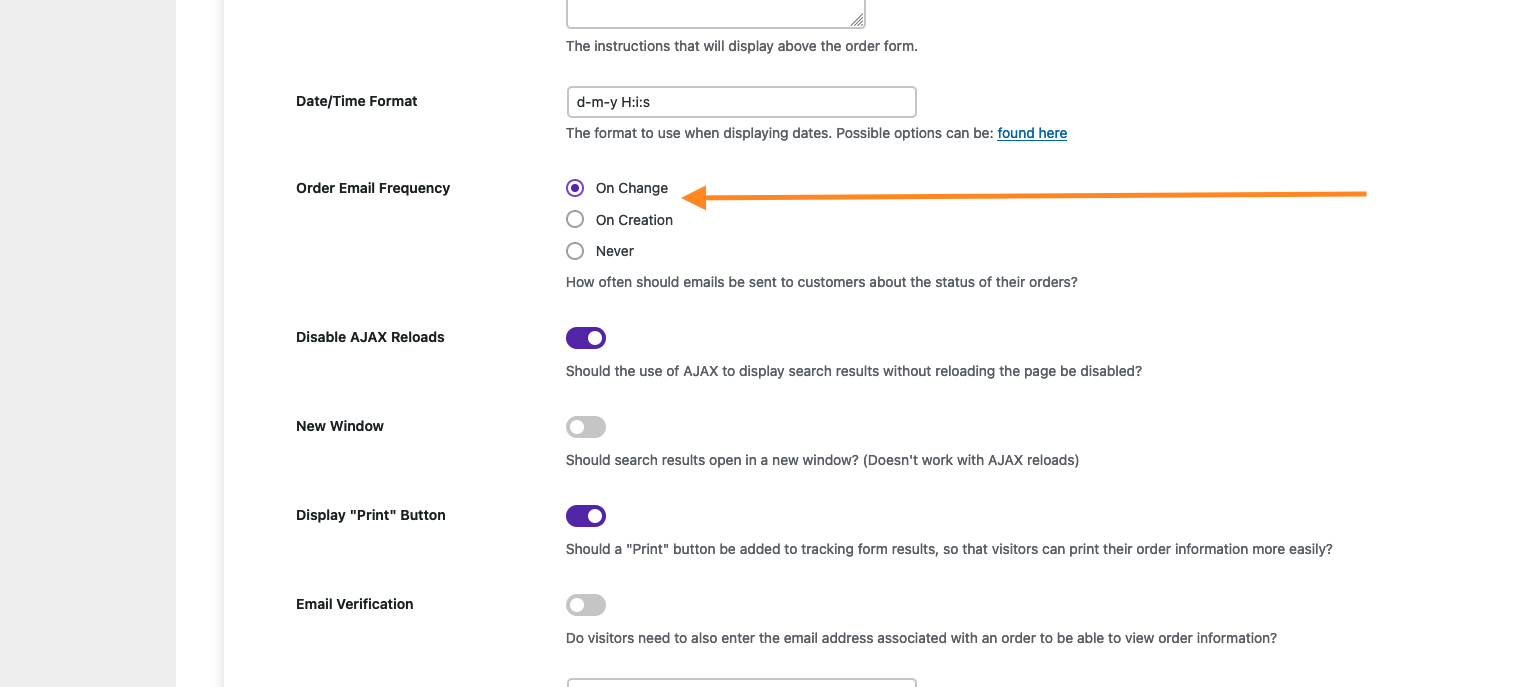 The instructions that will display above the order form.

Date/Time Format

d-m-y H:i:s

The format to use when displaying dates. Possible options can be: found here

Order Email Frequency

On Change

On Creation

Never

How often should emails be sent to customers about the status of their orders?

Disable AJAX Reloads

Should the use of AJAX to display search results without reloading the page be disabled?

New Window

Should search results open in a new window? (Doesn't work with AJAX reloads)

Display "Print" Button

Should a "Print" button be added to tracking form results, so that visitors can print their order information more easily?

Email Verification

Do visitors need to also enter the email address associated with an order to be able to view order information?